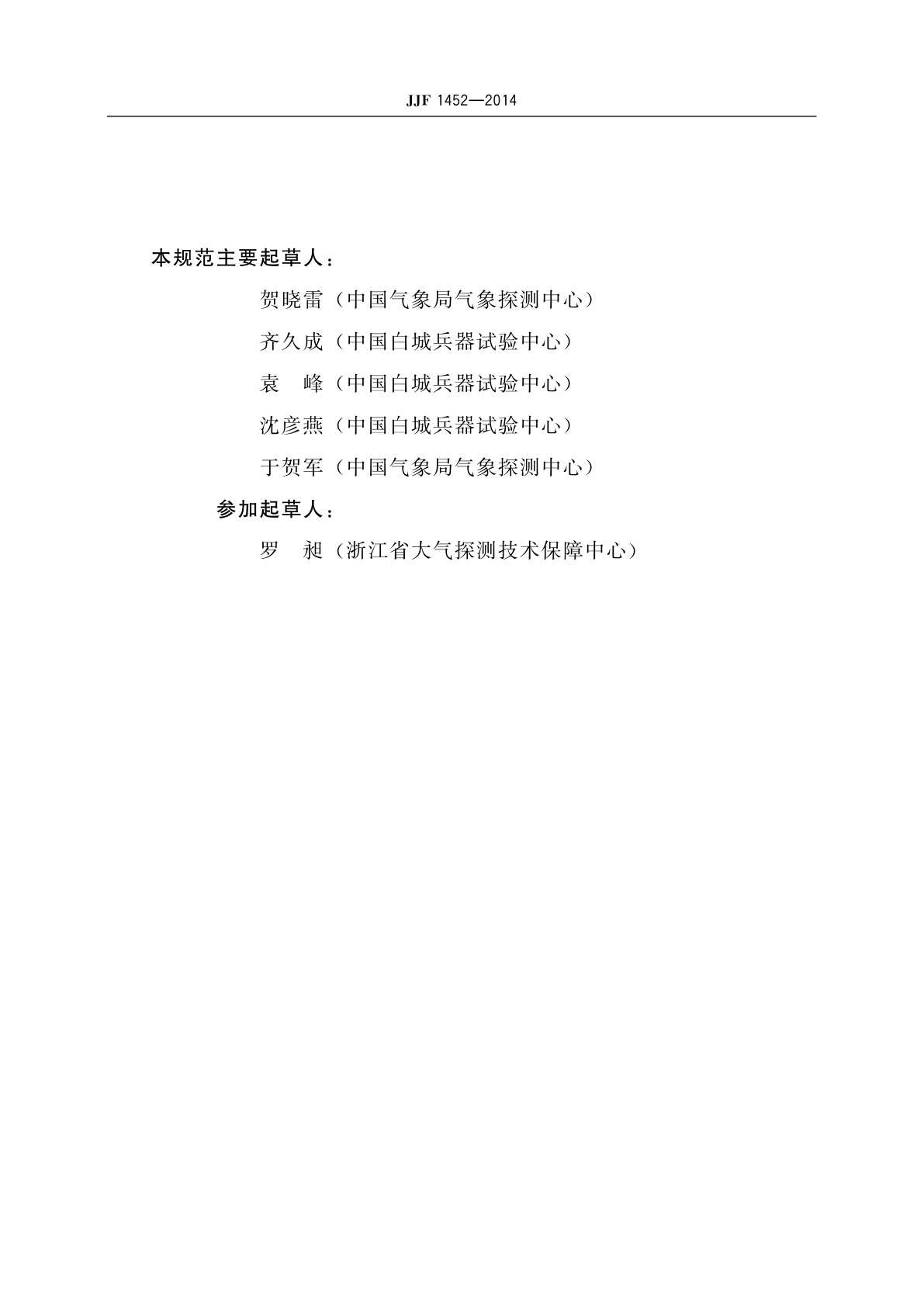 JJF 1452—2014

本规范主要起草人：

贺晓雷（中国气象局气象探测中心）

齐久成（中国白城兵器试验中心）

袁　峰（中国白城兵器试验中心）

沈彦燕（中国白城兵器试验中心）

于贺军（中国气象局气象探测中心）

参加起草人：

罗　昶（浙江省大气探测技术保障中心）